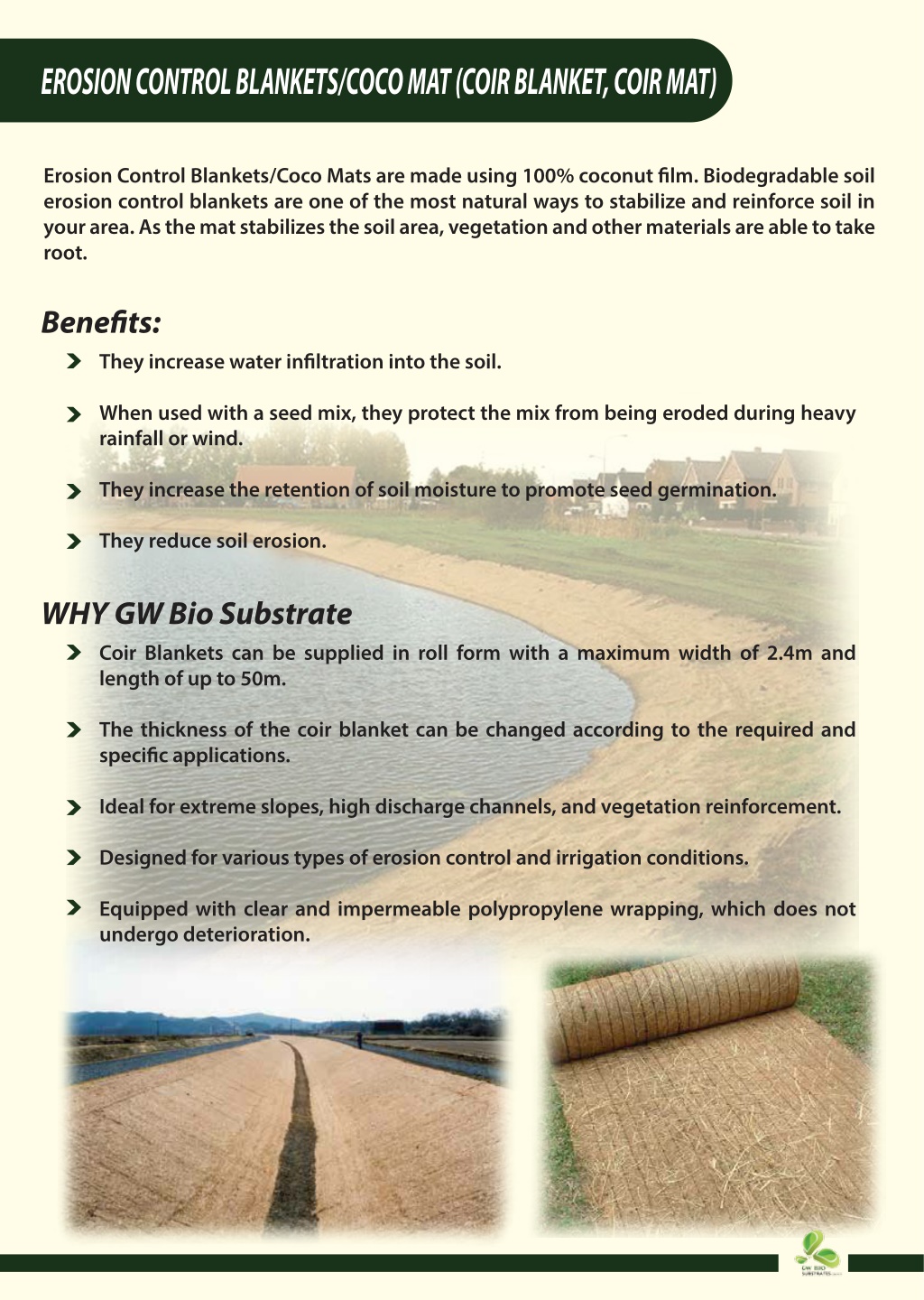 EROSION CONTROL BLANKETS/COCO MAT (COIR BLANKET, COIR MAT)

Erosion Control Blankets/Coco Mats are made using 100% coconut film. Biodegradable soil erosion control blankets are one of the most natural ways to stabilize and reinforce soil in your area. As the mat stabilizes the soil area, vegetation and other materials are able to take root.

Benefits:

They increase water infiltration into the soil.

When used with a seed mix, they protect the mix from being eroded during heavy rainfall or wind.

They increase the retention of soil moisture to promote seed germination.

They reduce soil erosion.

WHY GW Bio Substrate

Coir Blankets can be supplied in roll form with a maximum width of 2.4m and length of up to 50m.

The thickness of the coir blanket can be changed according to the required and specific applications.

Ideal for extreme slopes, high discharge channels, and vegetation reinforcement.

Designed for various types of erosion control and irrigation conditions.

Equipped with clear and impermeable polypropylene wrapping, which does not undergo deterioration.

GW BIO SUBSTRATES